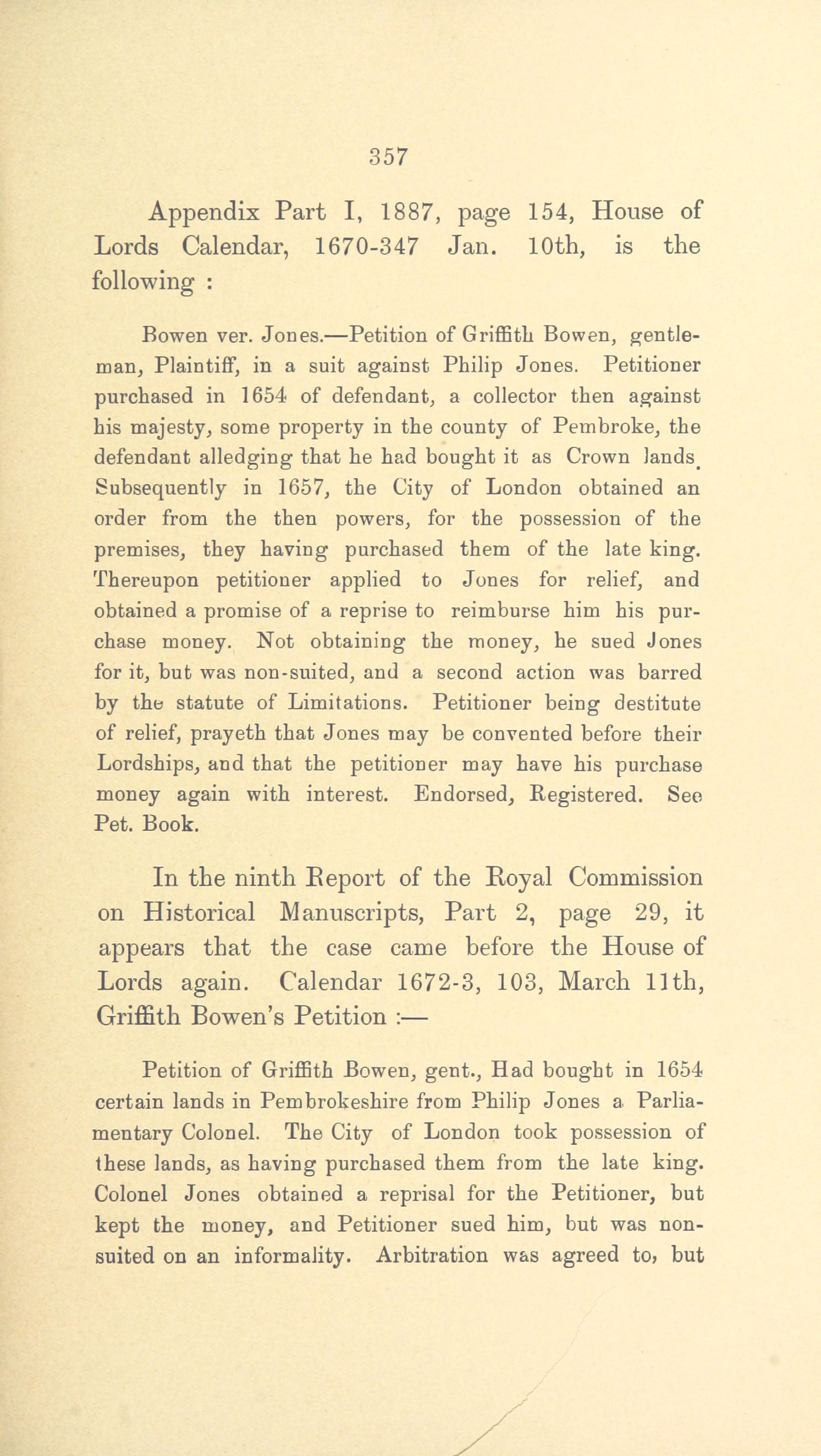 357

Appendix Part I, 1887, page 154, House of Lords Calendar, 1670-347 Jan. 10th, is the following :

Bowen ver. Jones.—Petition of Griffith Bowen, gentleman, Plaintiff, in a suit against Philip Jones. Petitioner purchased in 1654 of defendant, a collector then against his majesty, some property in the county of Pembroke, the defendant alledging that he had bought it as Crown lands. Subsequently in 1657, the City of London obtained an order from the then powers, for the possession of the premises, they having purchased them of the late king. Thereupon petitioner applied to Jones for relief, and obtained a promise of a reprise to reimburse him his purchase money. Not obtaining the money, he sued Jones for it, but was non-suited, and a second action was barred by the statute of Limitations. Petitioner being destitute of relief, prayeth that Jones may be convented before their Lordships, and that the petitioner may have his purchase money again with interest. Endorsed, Registered. See Pet. Book.

In the ninth Report of the Royal Commission on Historical Manuscripts, Part 2, page 29, it appears that the case came before the House of Lords again. Calendar 1672-3, 103, March 11th, Griffith Bowen's Petition :—

Petition of Griffith Bowen, gent., Had bought in 1654 certain lands in Pembrokeshire from Philip Jones a Parliamentary Colonel. The City of London took possession of these lands, as having purchased them from the late king. Colonel Jones obtained a reprisal for the Petitioner, but kept the money, and Petitioner sued him, but was non-suited on an informality. Arbitration was agreed to, but